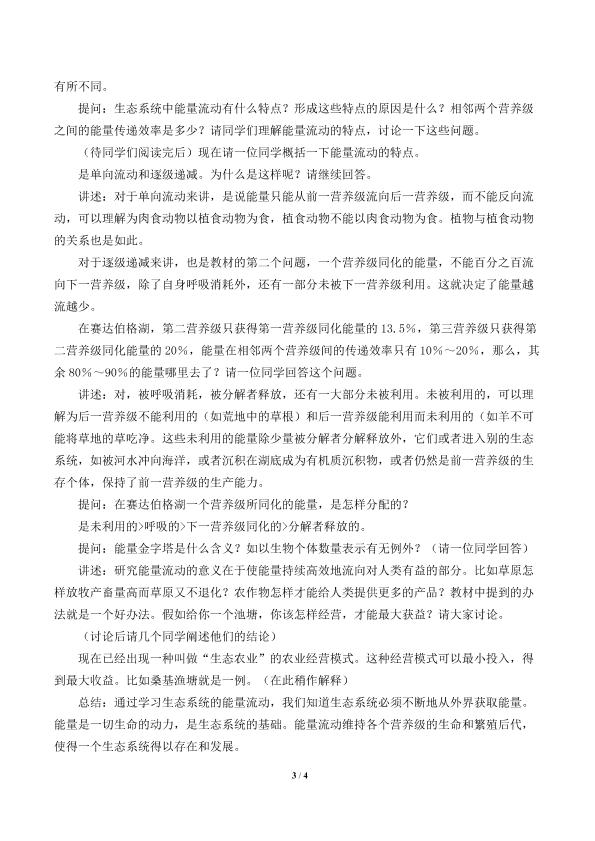 有所不同。

提问：生态系统中能量流动有什么特点？形成这些特点的原因是什么？相邻两个营养级之间的能量传递效率是多少？请同学们理解能量流动的特点，讨论一下这些问题。

（待同学们阅读完后）现在请一位同学概括一下能量流动的特点。

是单向流动和逐级递减。为什么是这样呢？请继续回答。

讲述：对于单向流动来讲，是说能量只能从前一营养级流向后一营养级，而不能反向流动，可以理解为肉食动物以植食动物为食，植食动物不能以肉食动物为食。植物与植食动物的关系也是如此。

对于逐级递减来讲，也是教材的第二个问题，一个营养级同化的能量，不能百分之百流向下一营养级，除了自身呼吸消耗外，还有一部分未被下一营养级利用。这就决定了能量越流越少。

在赛达伯格湖，第二营养级只获得第一营养级同化能量的 13.5%，第三营养级只获得第二营养级同化能量的 20%，能量在相邻两个营养级间的传递效率只有 10%～20%，那么，其余 80%～90%的能量哪里去了？请一位同学回答这个问题。

讲述：对，被呼吸消耗，被分解者释放，还有一大部分未被利用。未被利用的，可以理解为后一营养级不能利用的（如荒地中的草根）和后一营养级能利用而未利用的（如羊不可能将草地的草吃净。这些未利用的能量除少量被分解者分解释放外，它们或者进入别的生态系统，如被河水冲向海洋，或者沉积在湖底成为有机质沉积物，或者仍然是前一营养级的生存个体，保持了前一营养级的生产能力。

提问：在赛达伯格湖一个营养级所同化的能量，是怎样分配的？

是未利用的>呼吸的>下一营养级同化的>分解者释放的。

提问：能量金字塔是什么含义？如以生物个体数量表示有无例外？（请一位同学回答）

讲述：研究能量流动的意义在于使能量持续高效地流向对人类有益的部分。比如草原怎样放牧产畜量高而草原又不退化？农作物怎样才能给人类提供更多的产品？教材中提到的办法就是一个好办法。假如给你一个池塘，你该怎样经营，才能最大获益？请大家讨论。

（讨论后请几个同学阐述他们的结论）

现在已经出现一种叫做“生态农业”的农业经营模式。这种经营模式可以最小投入，得到最大收益。比如桑基渔塘就是一例。（在此稍作解释）

总结：通过学习生态系统的能量流动，我们知道生态系统必须不断地从外界获取能量。能量是一切生命的动力，是生态系统的基础。能量流动维持各个营养级的生命和繁殖后代，使得一个生态系统得以存在和发展。

3 / 4